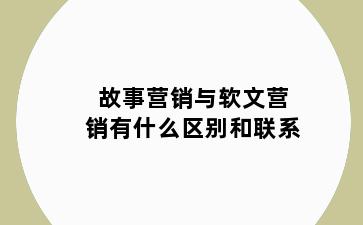 故事营销与软文营销有什么区别和联系